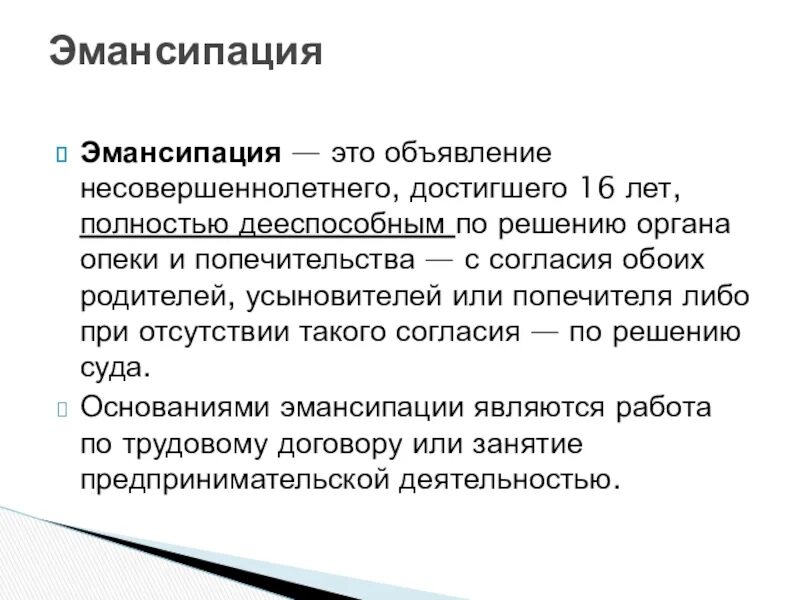 Эмансипация

Эмансипация — это объявление несовершеннолетнего, достигшего 16 лет, полностью дееспособным по решению органа опеки и попечительства — с согласия обоих родителей, усыновителей или попечителя либо при отсутствии такого согласия — по решению суда.

Основаниями эмансипации являются работа по трудовому договору или занятие предпринимательской деятельностью.